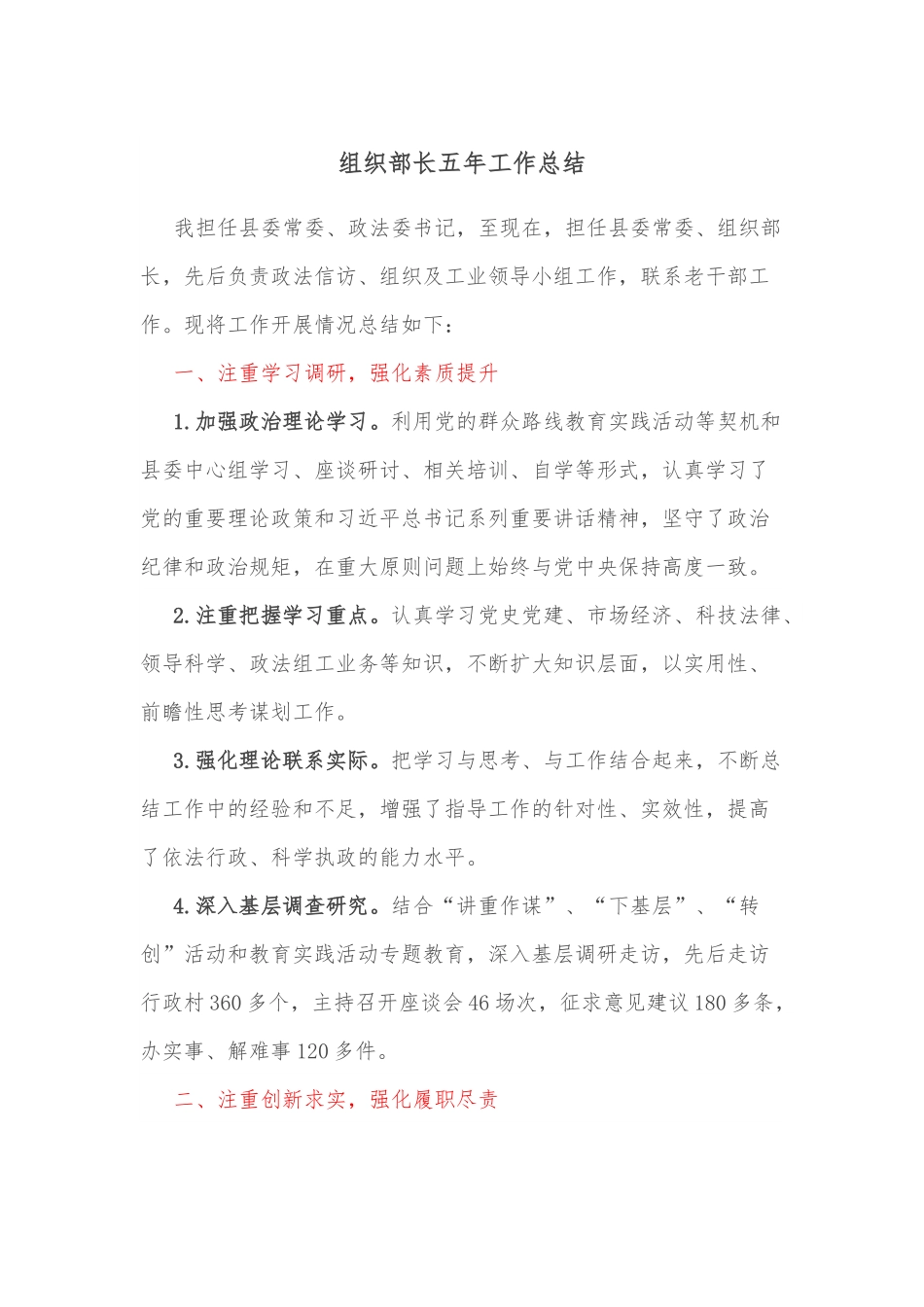 组织部长五年工作总结

我担任县委常委、政法委书记，至现在，担任县委常委、组织部长，先后负责政法信访、组织及工业领导小组工作，联系老干部工作。现将工作开展情况总结如下：

一、注重学习调研，强化素质提升

1.加强政治理论学习。利用党的群众路线教育实践活动等契机和县委中心组学习、座谈研讨、相关培训、自学等形式，认真学习了党的重要理论政策和习近平总书记系列重要讲话精神，坚守了政治纪律和政治规矩，在重大原则问题上始终与党中央保持高度一致。

2.注重把握学习重点。认真学习党史党建、市场经济、科技法律、领导科学、政法组工业务等知识，不断扩大知识层面，以实用性、前瞻性思考谋划工作。

3.强化理论联系实际。把学习与思考、与工作结合起来，不断总结工作中的经验和不足，增强了指导工作的针对性、实效性，提高了依法行政、科学执政的能力水平。

4.深入基层调查研究。结合“讲重作谋”、“下基层”、“转创”活动和教育实践活动专题教育，深入基层调研走访，先后走访行政村360多个，主持召开座谈会46场次，征求意见建议180多条，办实事、解难事120多件。

二、注重创新求实，强化履职尽责